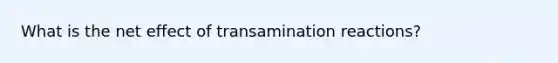 What is the net effect of transamination reactions?